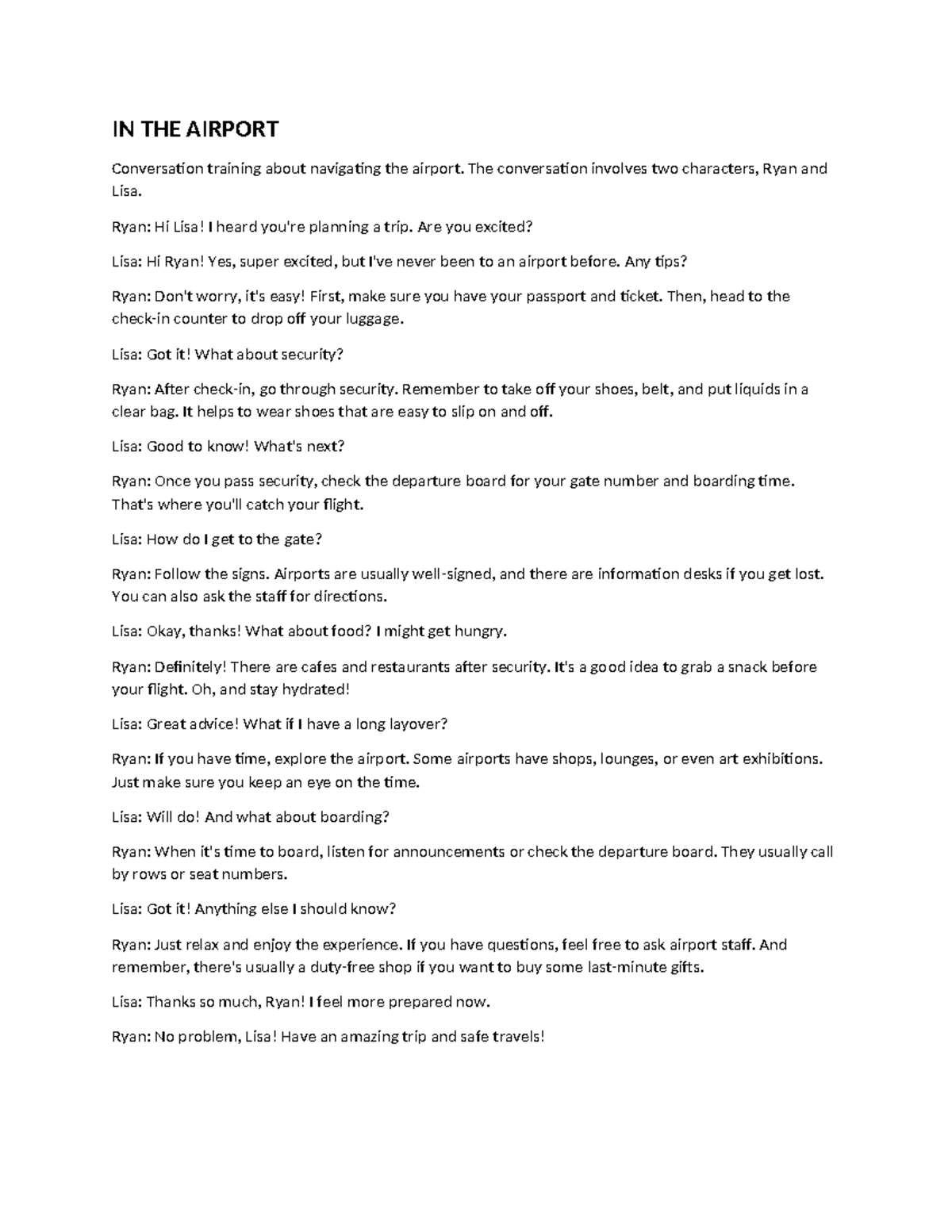 IN THE AIRPORT

Conversation training about navigating the airport. The conversation involves two characters, Ryan and Lisa.

Ryan: Hi Lisa! I heard you're planning a trip. Are you excited?

Lisa: Hi Ryan! Yes, super excited, but I've never been to an airport before. Any tips?

Ryan: Don't worry, it's easy! First, make sure you have your passport and ticket. Then, head to the check-in counter to drop off your luggage.

Lisa: Got it! What about security?

Ryan: After check-in, go through security. Remember to take off your shoes, belt, and put liquids in a clear bag. It helps to wear shoes that are easy to slip on and off.

Lisa: Good to know! What's next?

Ryan: Once you pass security, check the departure board for your gate number and boarding time. That's where you'll catch your flight.

Lisa: How do I get to the gate?

Ryan: Follow the signs. Airports are usually well-signed, and there are information desks if you get lost. You can also ask the staff for directions.

Lisa: Okay, thanks! What about food? I might get hungry.

Ryan: Definitely! There are cafes and restaurants after security. It's a good idea to grab a snack before your flight. Oh, and stay hydrated!

Lisa: Great advice! What if I have a long layover?

Ryan: If you have time, explore the airport. Some airports have shops, lounges, or even art exhibitions. Just make sure you keep an eye on the time.

Lisa: Will do! And what about boarding?

Ryan: When it's time to board, listen for announcements or check the departure board. They usually call by rows or seat numbers.

Lisa: Got it! Anything else I should know?

Ryan: Just relax and enjoy the experience. If you have questions, feel free to ask airport staff. And remember, there's usually a duty-free shop if you want to buy some last-minute gifts.

Lisa: Thanks so much, Ryan! I feel more prepared now.

Ryan: No problem, Lisa! Have an amazing trip and safe travels!